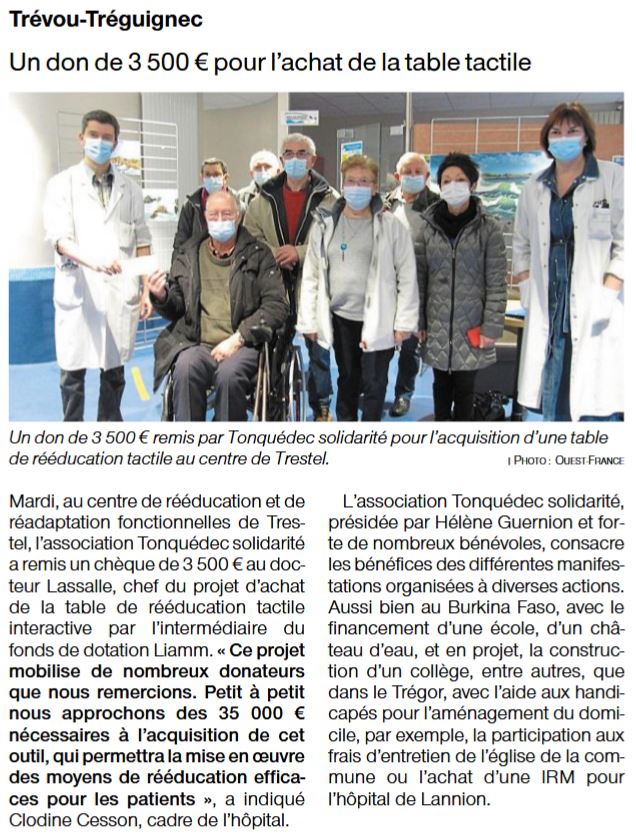 Trévou-Tréguignec

Un don de 3 500 € pour l'achat de la table tactile

Un don de 3 500 € remis par Tonquédec solidarité pour l'acquisition d'une table de rééducation tactile au centre de Trestel.

| PHOTO : OUEST-FRANCE

Mardi, au centre de rééducation et de réadaptation fonctionnelles de Trestel, l'association Tonquédec solidarité a remis un chèque de 3 500 € au docteur Lassalle, chef du projet d'achat de la table de rééducation tactile interactive par l'intermédiaire du fonds de dotation Liamm. « Ce projet mobilise de nombreux donateurs que nous remercions. Petit à petit nous approchons des 35 000 € nécessaires à l'acquisition de cet outil, qui permettra la mise en œuvre des moyens de rééducation efficaces pour les patients », a indiqué Clodine Cesson, cadre de l'hôpital.

L'association Tonquédec solidarité, présidée par Hélène Guernion et forte de nombreux bénévoles, consacre les bénéfices des différentes manifestations organisées à diverses actions. Aussi bien au Burkina Faso, avec le financement d'une école, d'un château d'eau, et en projet, la construction d'un collège, entre autres, que dans le Trégor, avec l'aide aux handicapés pour l'aménagement du domicile, par exemple, la participation aux frais d'entretien de l'église de la commune ou l'achat d'une IRM pour l'hôpital de Lannion.